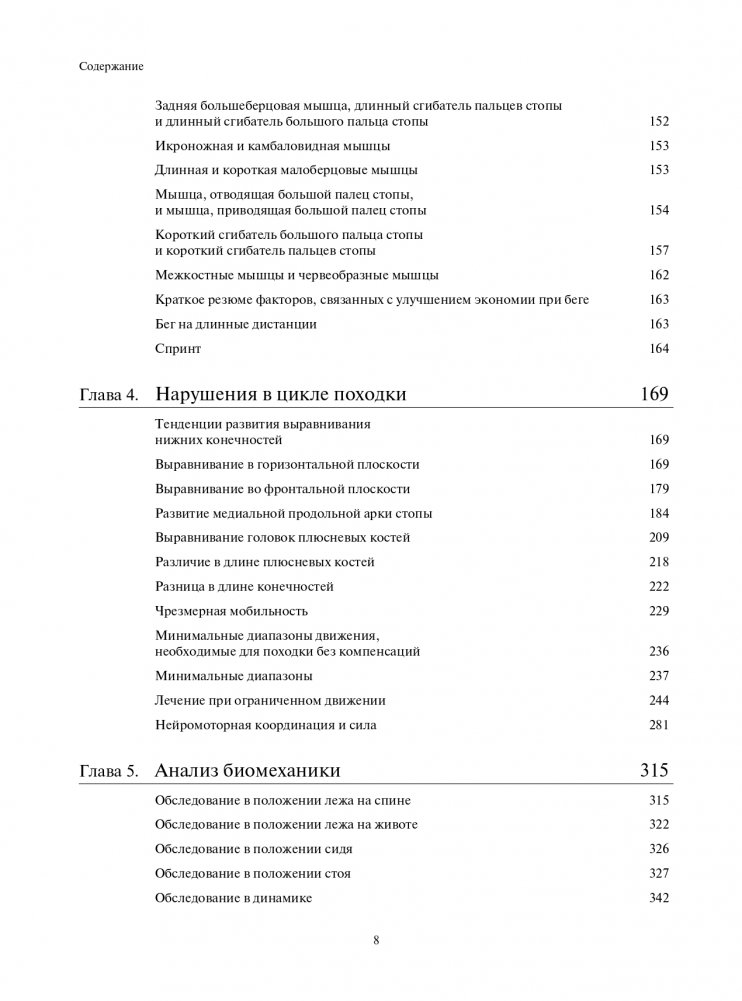 Содержание

Задняя большеберцовая мышца, длинный сгибатель пальцев стопы и длинный сгибатель большого пальца стопы 152

Икроножная и камбаловидная мышцы 153

Длинная и короткая малоберцовые мышцы 153

Мышца, отводящая большой палец стопы, и мышца, приводящая большой палец стопы 154

Короткий сгибатель большого пальца стопы и короткий сгибатель пальцев стопы 157

Межкостные мышцы и червеобразные мышцы 162

Краткое резюме факторов, связанных с улучшением экономии при беге 163

Бег на длинные дистанции 163

Спринт 164

Глава 4. Нарушения в цикле походки 169

Тенденции развития выравнивания нижних конечностей 169

Выравнивание в горизонтальной плоскости 169

Выравнивание во фронтальной плоскости 179

Развитие медиальной продольной арки стопы 184

Выравнивание головок плюсневых костей 209

Различие в длине плюсневых костей 218

Разница в длине конечностей 222

Чрезмерная мобильность 229

Минимальные диапазоны движения, необходимые для походки без компенсаций 236

Минимальные диапазоны 237

Лечение при ограниченном движении 244

Нейромоторная координация и сила 281

Глава 5. Анализ биомеханики 315

Обследование в положении лежа на спине 315

Обследование в положении лежа на животе 322

Обследование в положении сидя 326

Обследование в положении стоя 327

Обследование в динамике 342

8